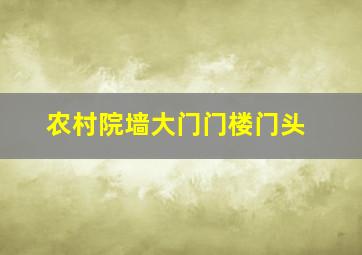 农村院墙大门门楼门头